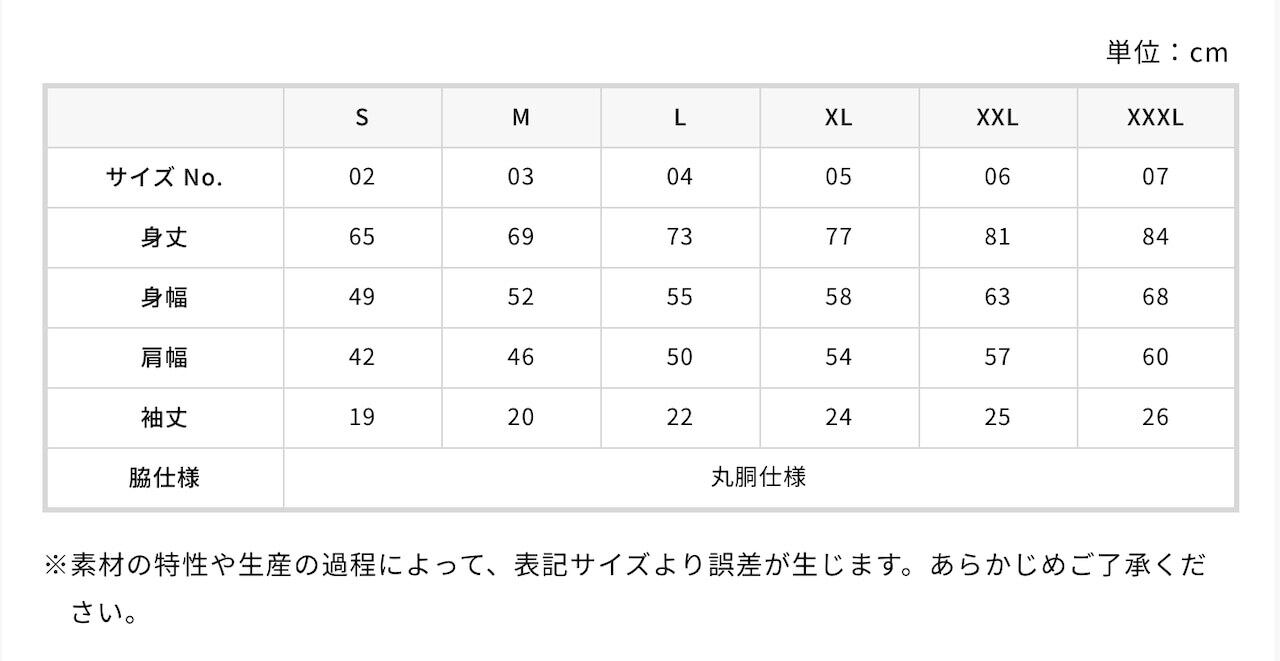 単位：cm

|  | S | M | L | XL | XXL | XXXL |
|---|---|---|---|---|---|---|
| サイズ No. | 02 | 03 | 04 | 05 | 06 | 07 |
| 身丈 | 65 | 69 | 73 | 77 | 81 | 84 |
| 身幅 | 49 | 52 | 55 | 58 | 63 | 68 |
| 肩幅 | 42 | 46 | 50 | 54 | 57 | 60 |
| 袖丈 | 19 | 20 | 22 | 24 | 25 | 26 |
| 脇仕様 | 丸胴仕様 |  |  |  |  |  |

※素材の特性や生産の過程によって、表記サイズより誤差が生じます。あらかじめご了承ください。